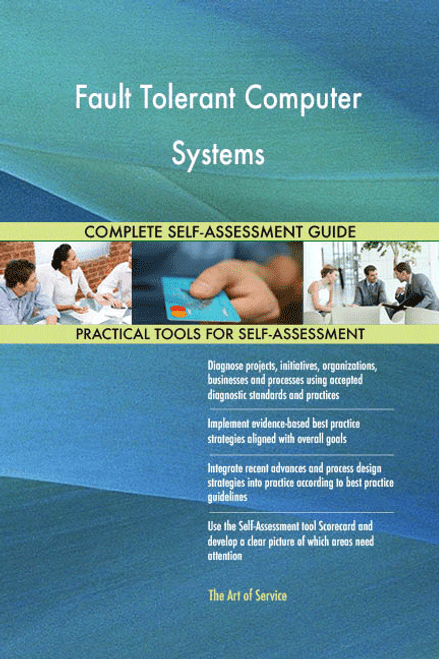 Fault Tolerant Computer Systems

COMPLETE SELF-ASSESSMENT GUIDE

PRACTICAL TOOLS FOR SELF-ASSESSMENT

Diagnose projects, initiatives, organizations, businesses and processes using accepted diagnostic standards and practices

Implement evidence-based best practice strategies aligned with overall goals

Integrate recent advances and process design strategies into practice according to best practice guidelines

Use the Self-Assessment tool Scorecard and develop a clear picture of which areas need attention

The Art of Service